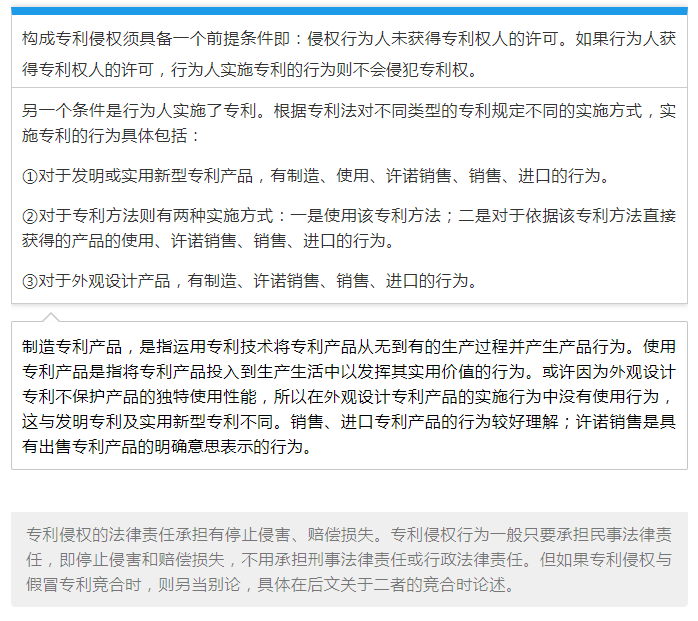 构成专利侵权须具备一个前提条件即：侵权行为人未获得专利权人的许可。如果行为人获得专利权人的许可，行为人实施专利的行为则不会侵犯专利权。

另一个条件是行为人实施了专利。根据专利法对不同类型的专利规定不同的实施方式，实施专利的行为具体包括：

①对于发明或实用新型专利产品，有制造、使用、许诺销售、销售、进口的行为。

②对于专利方法则有两种实施方式：一是使用该专利方法；二是对于依据该专利方法直接获得的产品的使用、许诺销售、销售、进口的行为。

③对于外观设计产品，有制造、许诺销售、销售、进口的行为。

制造专利产品，是指运用专利技术将专利产品从无到有的生产过程并产生产品行为。使用专利产品是指将专利产品投入到生产生活中以发挥其实用价值的行为。或许因为外观设计专利不保护产品的独特使用性能，所以在外观设计专利产品的实施行为中没有使用行为，这与发明专利及实用新型专利不同。销售、进口专利产品的行为较好理解；许诺销售是具有出售专利产品的明确意思表示的行为。

专利侵权的法律责任承担有停止侵害、赔偿损失。专利侵权行为一般只要承担民事法律责任，即停止侵害和赔偿损失，不用承担刑事法律责任或行政法律责任。但如果专利侵权与假冒专利竞合时，则另当别论，具体在后文关于二者的竞合时论述。